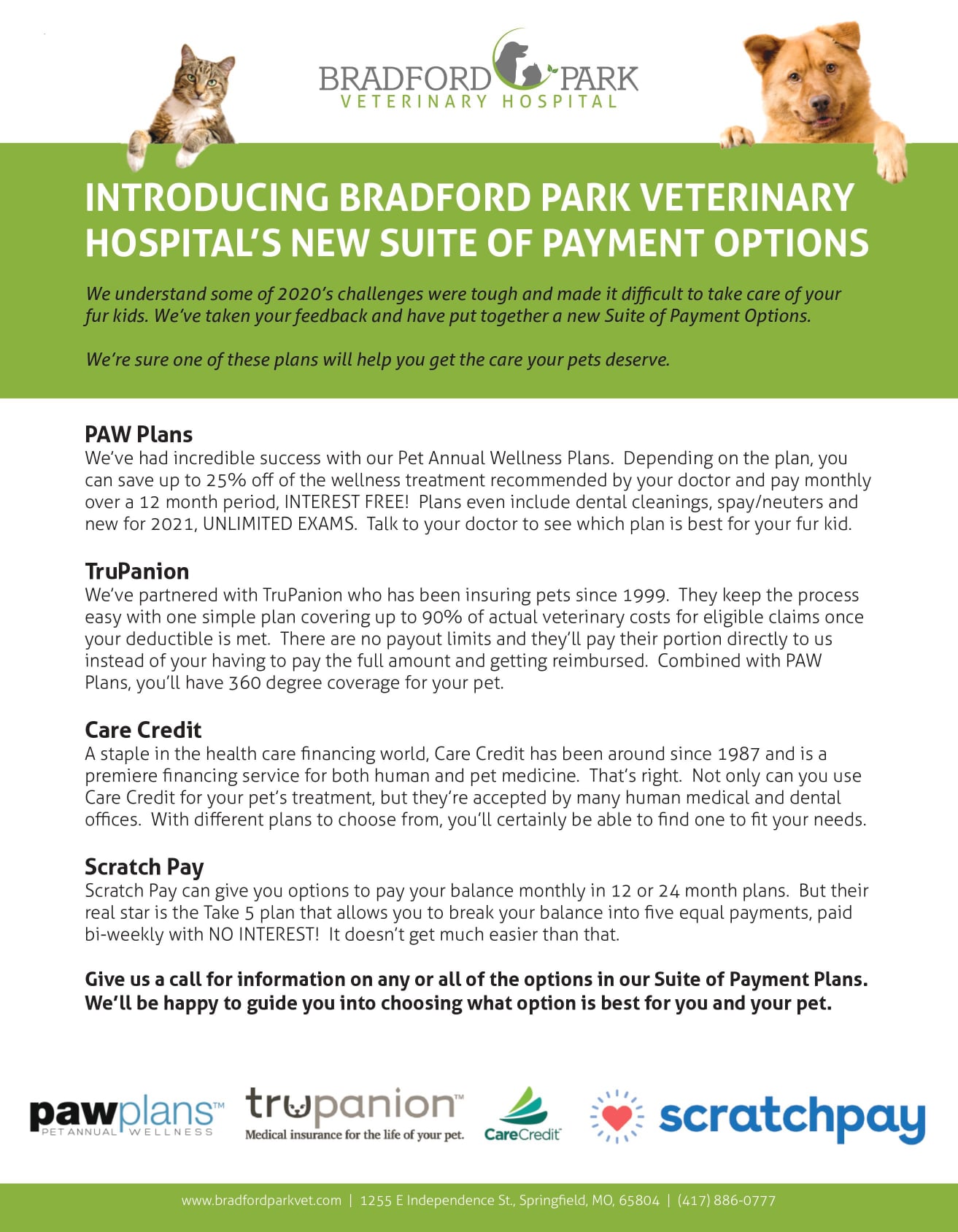 BRADFORD PARK
VETERINARY HOSPITAL

INTRODUCING BRADFORD PARK VETERINARY HOSPITAL'S NEW SUITE OF PAYMENT OPTIONS

We understand some of 2020's challenges were tough and made it difficult to take care of your fur kids. We've taken your feedback and have put together a new Suite of Payment Options.

We're sure one of these plans will help you get the care your pets deserve.

PAW Plans
We've had incredible success with our Pet Annual Wellness Plans. Depending on the plan, you can save up to 25% off of the wellness treatment recommended by your doctor and pay monthly over a 12 month period, INTEREST FREE! Plans even include dental cleanings, spay/neuters and new for 2021, UNLIMITED EXAMS. Talk to your doctor to see which plan is best for your fur kid.

TruPanion
We've partnered with TruPanion who has been insuring pets since 1999. They keep the process easy with one simple plan covering up to 90% of actual veterinary costs for eligible claims once your deductible is met. There are no payout limits and they'll pay their portion directly to us instead of your having to pay the full amount and getting reimbursed. Combined with PAW Plans, you'll have 360 degree coverage for your pet.

Care Credit
A staple in the health care financing world, Care Credit has been around since 1987 and is a premiere financing service for both human and pet medicine. That's right. Not only can you use Care Credit for your pet's treatment, but they're accepted by many human medical and dental offices. With different plans to choose from, you'll certainly be able to find one to fit your needs.

Scratch Pay
Scratch Pay can give you options to pay your balance monthly in 12 or 24 month plans. But their real star is the Take 5 plan that allows you to break your balance into five equal payments, paid bi-weekly with NO INTEREST! It doesn't get much easier than that.

Give us a call for information on any or all of the options in our Suite of Payment Plans. We'll be happy to guide you into choosing what option is best for you and your pet.

pawplans™ PET ANNUAL WELLNESS
trupanion™ Medical insurance for the life of your pet.
CareCredit
scratchpay

www.bradfordparkvet.com | 1255 E Independence St., Springfield, MO, 65804 | (417) 886-0777